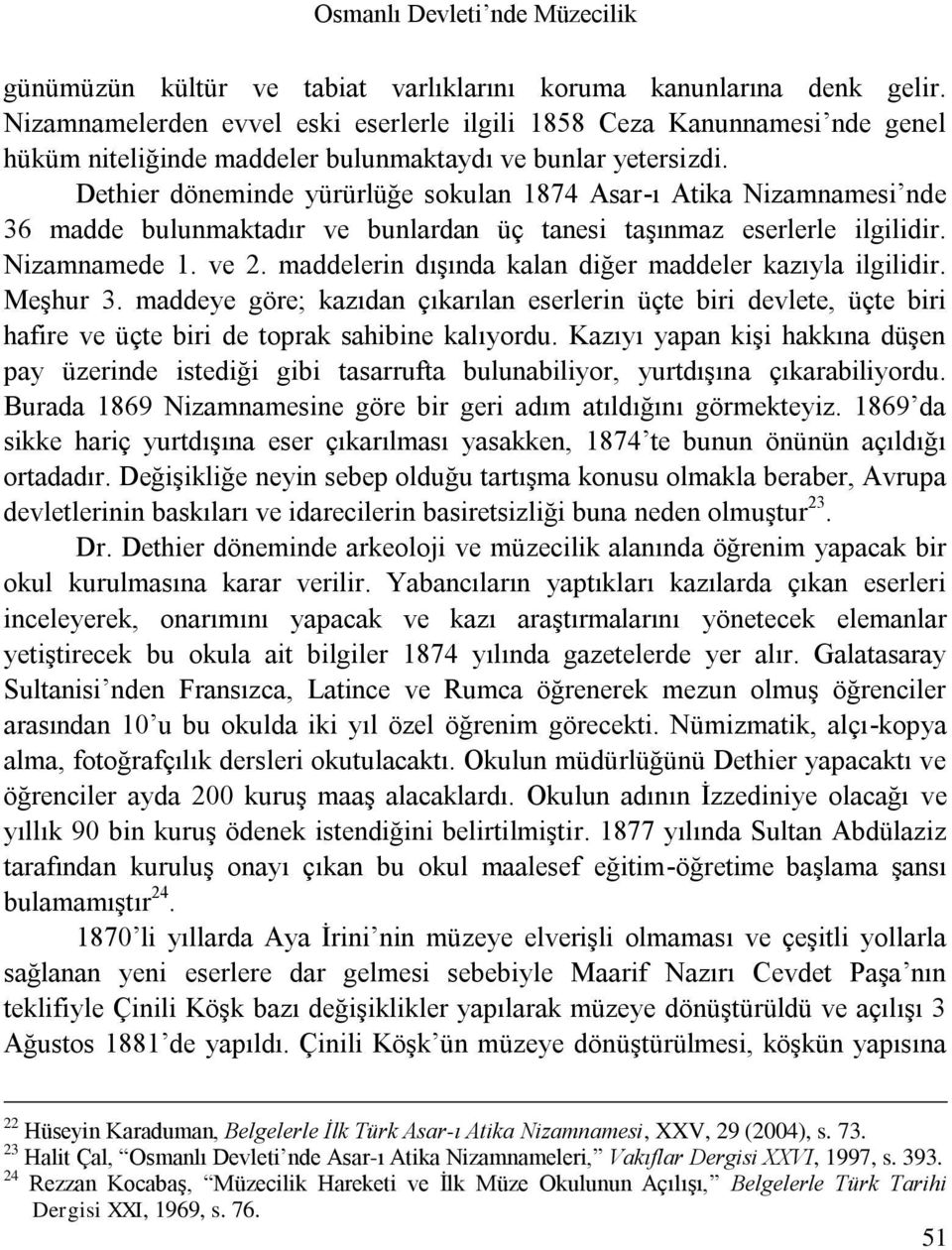 Osmanlı Devleti'nde Müzecilik

günümüzün kültür ve tabiat varlıklarını koruma kanunlarına denk gelir. Nizamnamelerden evvel eski eserlerle ilgili 1858 Ceza Kanunnamesi'nde genel hüküm niteliğinde maddeler bulunmaktaydı ve bunlar yetersizdi. Dethier döneminde yürürlüğe sokulan 1874 Asar-ı Atika Nizamnamesi'nde 36 madde bulunmaktadır ve bunlardan üç tanesi taşınmaz eserlerle ilgilidir. Nizamnamede 1. ve 2. maddelerin dışında kalan diğer maddeler kazıyla ilgilidir. Meşhur 3. maddeye göre; kazıdan çıkarılan eserlerin üçte biri devlete, üçte biri hafire ve üçte biri de toprak sahibine kalıyordu. Kazıyı yapan kişi hakkına düşen pay üzerinde istediği gibi tasarrufta bulunabiliyor, yurtdışına çıkarabiliyordu. Burada 1869 Nizamnamesine göre bir geri adım atıldığını görmekteyiz. 1869'da sikke hariç yurtdışına eser çıkarılması yasakken, 1874'te bunun önünün açıldığı ortadadır. Değişikliğe neyin sebep olduğu tartışma konusu olmakla beraber, Avrupa devletlerinin baskıları ve idarecilerin basiretsizliği buna neden olmuştur$^{23}$.

Dr. Dethier döneminde arkeoloji ve müzecilik alanında öğrenim yapacak bir okul kurulmasına karar verilir. Yabancıların yaptıkları kazılarda çıkan eserleri inceleyerek, onarımını yapacak ve kazı araştırmalarını yönetecek elemanlar yetiştirecek bu okula ait bilgiler 1874 yılında gazetelerde yer alır. Galatasaray Sultanisi'nden Fransızca, Latince ve Rumca öğrenerek mezun olmuş öğrenciler arasından 10'u bu okulda iki yıl özel öğrenim görecekti. Nümizmatik, alçı-kopya alma, fotoğrafçılık dersleri okutulacaktı. Okulun müdürlüğünü Dethier yapacaktı ve öğrenciler ayda 200 kuruş maaş alacaklardı. Okulun adının İzzediniye olacağı ve yıllık 90 bin kuruş ödenek istendiğini belirtilmiştir. 1877 yılında Sultan Abdülaziz tarafından kuruluş onayı çıkan bu okul maalesef eğitim-öğretime başlama şansı bulamamıştır$^{24}$.

1870'li yıllarda Aya İrini'nin müzeye elverişli olmaması ve çeşitli yollarla sağlanan yeni eserlere dar gelmesi sebebiyle Maarif Nazırı Cevdet Paşa'nın teklifiyle Çinili Köşk bazı değişiklikler yapılarak müzeye dönüştürüldü ve açılışı 3 Ağustos 1881'de yapıldı. Çinili Köşk'ün müzeye dönüştürülmesi, köşkün yapısına

$^{22}$ Hüseyin Karaduman, Belgelerle İlk Türk Asar-ı Atika Nizamnamesi, XXV, 29 (2004), s. 73.
$^{23}$ Halit Çal, "Osmanlı Devleti'nde Asar-ı Atika Nizamnameleri," Vakıflar Dergisi XXVI, 1997, s. 393.
$^{24}$ Rezzan Kocabaş, "Müzecilik Hareketi ve İlk Müze Okulunun Açılışı," Belgelerle Türk Tarihi Dergisi XXI, 1969, s. 76.

51